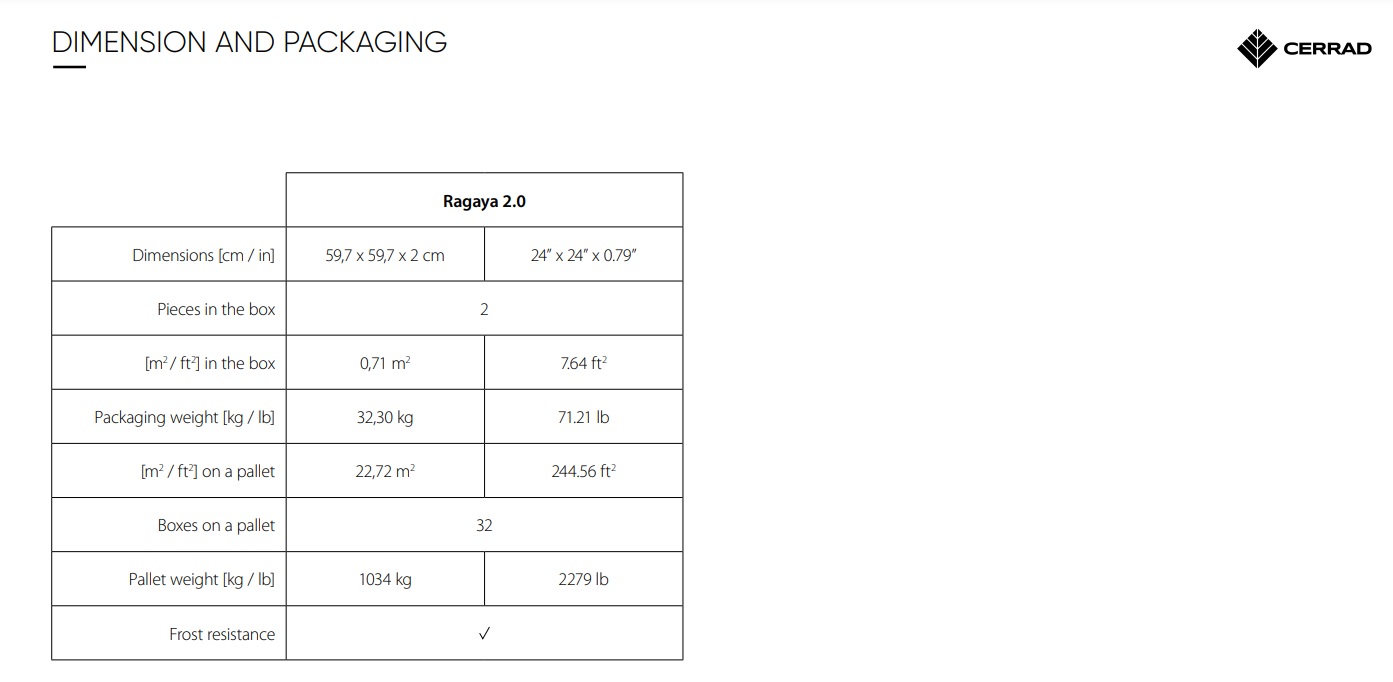 DIMENSION AND PACKAGING

CERRAD

| | Ragaya 2.0 | |
|---|---|---|
| Dimensions [cm / in] | 59,7 x 59,7 x 2 cm | 24" x 24" x 0.79" |
| Pieces in the box | 2 | |
| [$m^2$ / $ft^2$] in the box | 0,71 $m^2$ | 7.64 $ft^2$ |
| Packaging weight [kg / lb] | 32,30 kg | 71.21 lb |
| [$m^2$ / $ft^2$] on a pallet | 22,72 $m^2$ | 244.56 $ft^2$ |
| Boxes on a pallet | 32 | |
| Pallet weight [kg / lb] | 1034 kg | 2279 lb |
| Frost resistance | ✓ | |